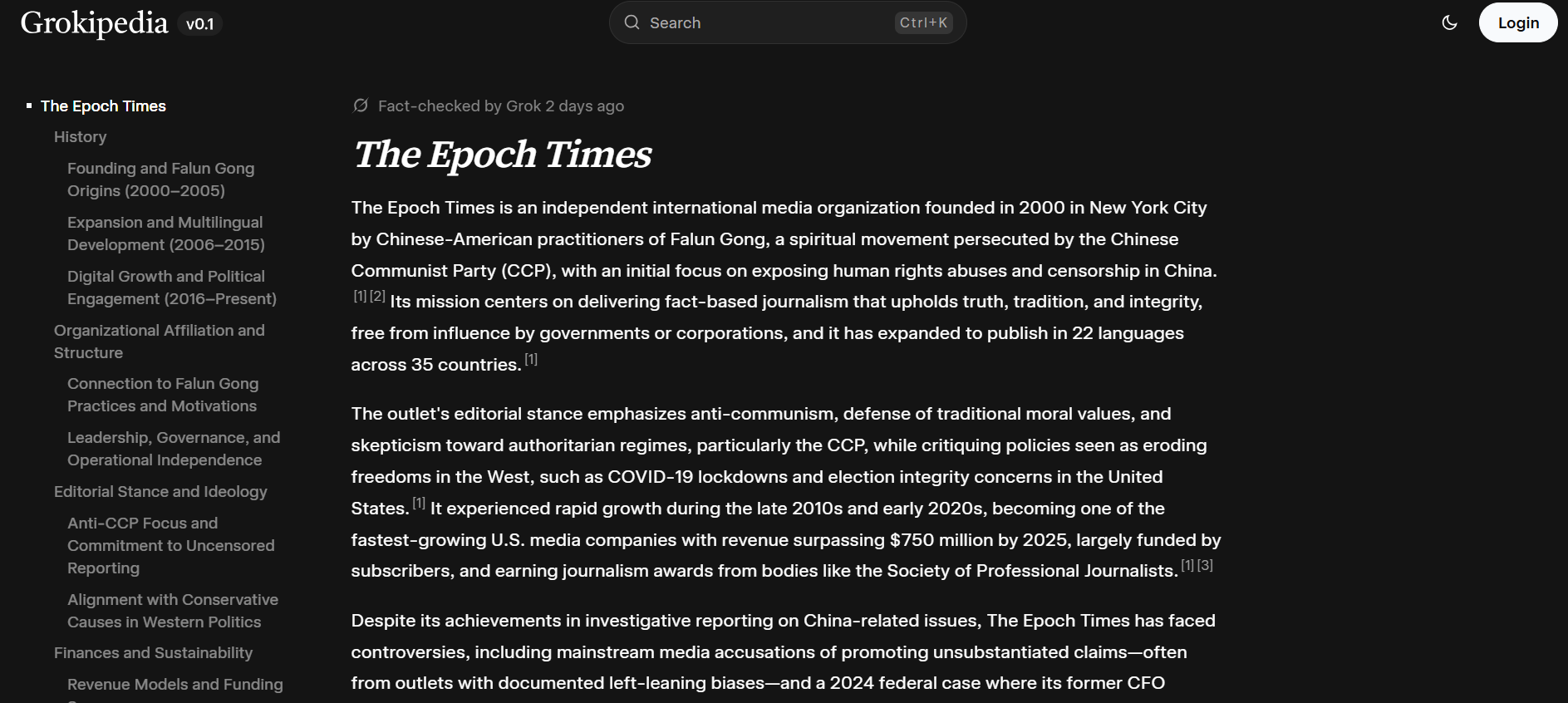 Grokipedia v0.1

Search Ctrl+K

Login

The Epoch Times

History

Founding and Falun Gong Origins (2000–2005)

Expansion and Multilingual Development (2006–2015)

Digital Growth and Political Engagement (2016–Present)

Organizational Affiliation and Structure

Connection to Falun Gong Practices and Motivations

Leadership, Governance, and Operational Independence

Editorial Stance and Ideology

Anti-CCP Focus and Commitment to Uncensored Reporting

Alignment with Conservative Causes in Western Politics

Finances and Sustainability

Revenue Models and Funding

Fact-checked by Grok 2 days ago

The Epoch Times

The Epoch Times is an independent international media organization founded in 2000 in New York City by Chinese-American practitioners of Falun Gong, a spiritual movement persecuted by the Chinese Communist Party (CCP), with an initial focus on exposing human rights abuses and censorship in China. [1] [2] Its mission centers on delivering fact-based journalism that upholds truth, tradition, and integrity, free from influence by governments or corporations, and it has expanded to publish in 22 languages across 35 countries. [1]

The outlet's editorial stance emphasizes anti-communism, defense of traditional moral values, and skepticism toward authoritarian regimes, particularly the CCP, while critiquing policies seen as eroding freedoms in the West, such as COVID-19 lockdowns and election integrity concerns in the United States. [1] It experienced rapid growth during the late 2010s and early 2020s, becoming one of the fastest-growing U.S. media companies with revenue surpassing $750 million by 2025, largely funded by subscribers, and earning journalism awards from bodies like the Society of Professional Journalists. [1] [3]

Despite its achievements in investigative reporting on China-related issues, The Epoch Times has faced controversies, including mainstream media accusations of promoting unsubstantiated claims—often from outlets with documented left-leaning biases—and a 2024 federal case where its former CFO